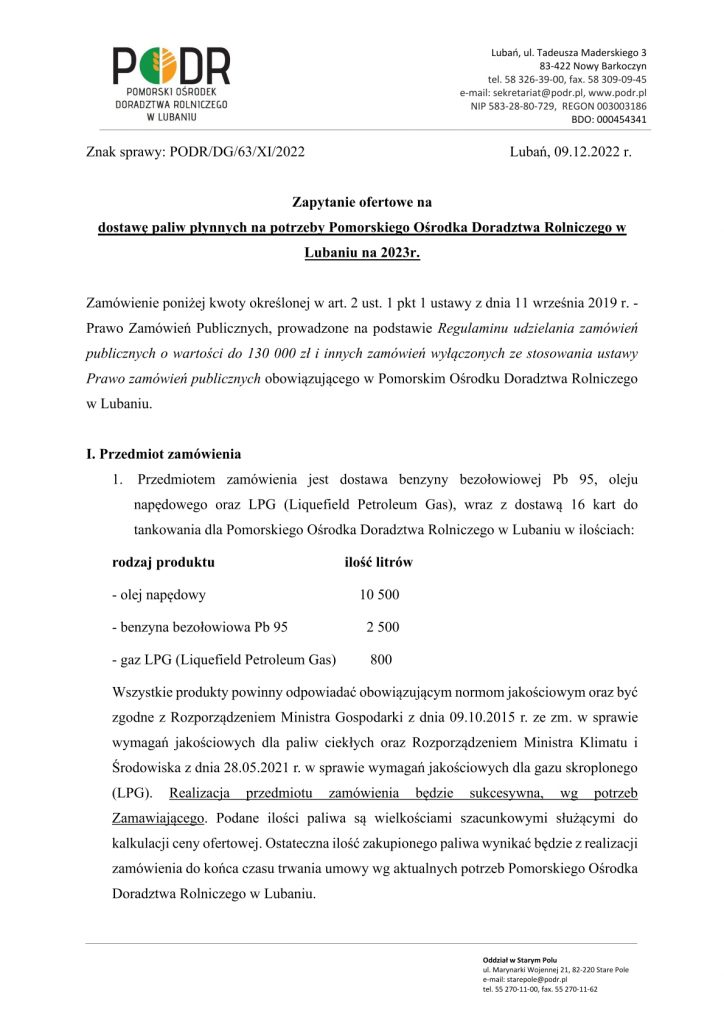 PODR
POMORSKI OŚRODEK DORADZTWA ROLNICZEGO W LUBANIU

Lubań, ul. Tadeusza Maderskiego 3
83-422 Nowy Barkoczyn
tel. 58 326-39-00, fax. 58 309-09-45
e-mail: sekretariat@podr.pl, www.podr.pl
NIP 583-28-80-729, REGON 003003186
BDO: 000454341

Znak sprawy: PODR/DG/63/XI/2022

Lubań, 09.12.2022 r.

Zapytanie ofertowe na
dostawę paliw płynnych na potrzeby Pomorskiego Ośrodka Doradztwa Rolniczego w Lubaniu na 2023r.

Zamówienie poniżej kwoty określonej w art. 2 ust. 1 pkt 1 ustawy z dnia 11 września 2019 r. - Prawo Zamówień Publicznych, prowadzone na podstawie Regulaminu udzielania zamówień publicznych o wartości do 130 000 zł i innych zamówień wyłączonych ze stosowania ustawy Prawo zamówień publicznych obowiązującego w Pomorskim Ośrodku Doradztwa Rolniczego w Lubaniu.

I. Przedmiot zamówienia

1. Przedmiotem zamówienia jest dostawa benzyny bezołowiowej Pb 95, oleju napędowego oraz LPG (Liquefield Petroleum Gas), wraz z dostawą 16 kart do tankowania dla Pomorskiego Ośrodka Doradztwa Rolniczego w Lubaniu w ilościach:

| rodzaj produktu | ilość litrów |
|---|---|
| - olej napędowy | 10 500 |
| - benzyna bezołowiowa Pb 95 | 2 500 |
| - gaz LPG (Liquefield Petroleum Gas) | 800 |

Wszystkie produkty powinny odpowiadać obowiązującym normom jakościowym oraz być zgodne z Rozporządzeniem Ministra Gospodarki z dnia 09.10.2015 r. ze zm. w sprawie wymagań jakościowych dla paliw ciekłych oraz Rozporządzeniem Ministra Klimatu i Środowiska z dnia 28.05.2021 r. w sprawie wymagań jakościowych dla gazu skroplonego (LPG). Realizacja przedmiotu zamówienia będzie sukcesywna, wg potrzeb Zamawiającego. Podane ilości paliwa są wielkościami szacunkowymi służącymi do kalkulacji ceny ofertowej. Ostateczna ilość zakupionego paliwa wynikać będzie z realizacji zamówienia do końca czasu trwania umowy wg aktualnych potrzeb Pomorskiego Ośrodka Doradztwa Rolniczego w Lubaniu.

Oddział w Starym Polu
ul. Marynarki Wojennej 21, 82-220 Stare Pole
e-mail: starepole@podr.pl
tel. 55 270-11-00, fax. 55 270-11-62